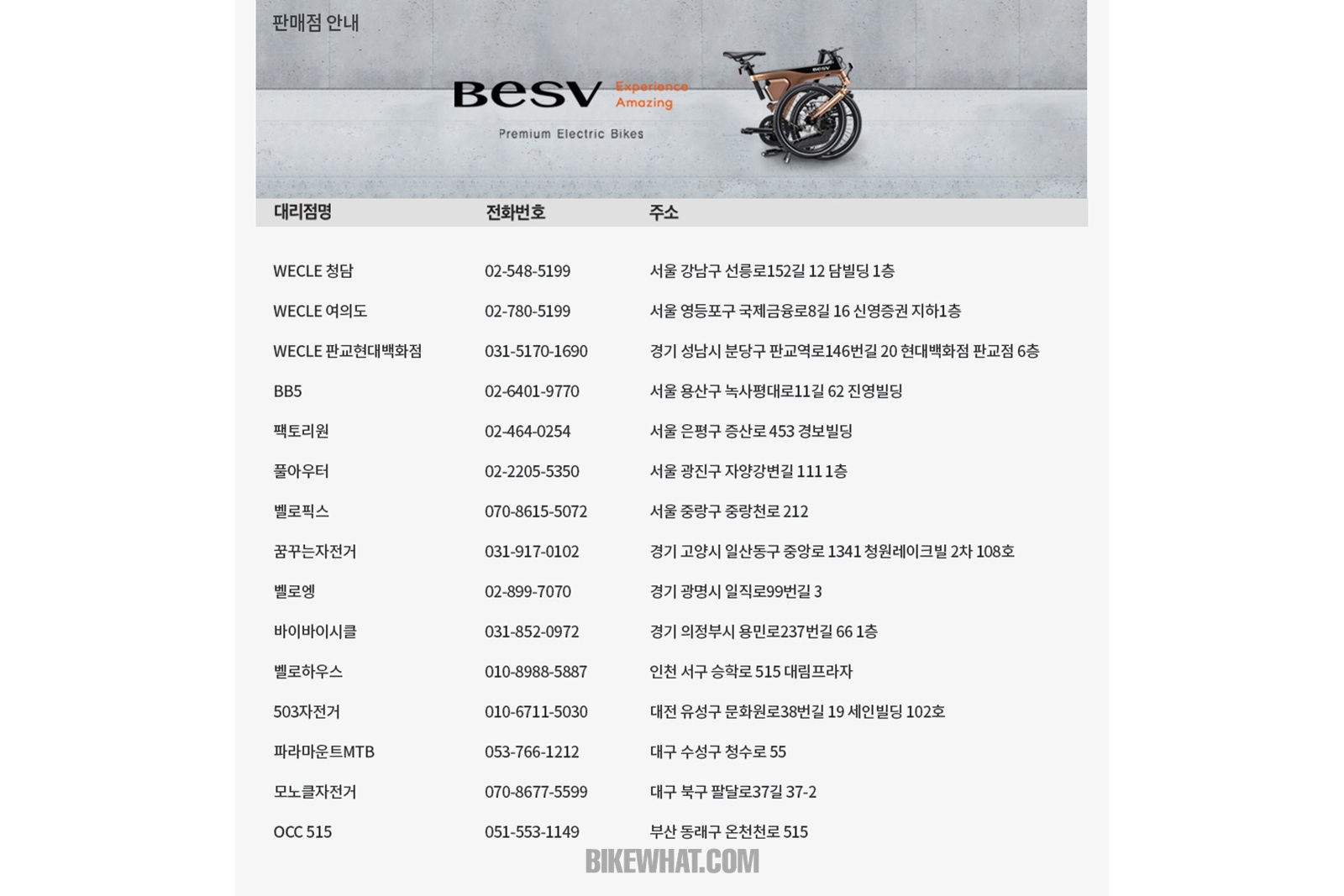 판매점 안내

BESV Experience Amazing

Premium Electric Bikes

BESV

| 대리점명 | 전화번호 | 주소 |
|---|---|---|
| WECLE 청담 | 02-548-5199 | 서울 강남구 선릉로152길 12 담빌딩 1층 |
| WECLE 여의도 | 02-780-5199 | 서울 영등포구 국제금융로8길 16 신영증권 지하1층 |
| WECLE 판교현대백화점 | 031-5170-1690 | 경기 성남시 분당구 판교역로146번길 20 현대백화점 판교점 6층 |
| BB5 | 02-6401-9770 | 서울 용산구 녹사평대로11길 62 진영빌딩 |
| 팩토리원 | 02-464-0254 | 서울 은평구 증산로 453 경보빌딩 |
| 풀아우터 | 02-2205-5350 | 서울 광진구 자양강변길 111 1층 |
| 벨로픽스 | 070-8615-5072 | 서울 중랑구 중랑천로 212 |
| 꿈꾸는자전거 | 031-917-0102 | 경기 고양시 일산동구 중앙로 1341 청원레이크빌 2차 108호 |
| 벨로엥 | 02-899-7070 | 경기 광명시 일직로99번길 3 |
| 바이바이시클 | 031-852-0972 | 경기 의정부시 용민로237번길 66 1층 |
| 벨로하우스 | 010-8988-5887 | 인천 서구 승학로 515 대림프라자 |
| 503자전거 | 010-6711-5030 | 대전 유성구 문화원로38번길 19 세인빌딩 102호 |
| 파라마운트MTB | 053-766-1212 | 대구 수성구 청수로 55 |
| 모노클자전거 | 070-8677-5599 | 대구 북구 팔달로37길 37-2 |
| OCC 515 | 051-553-1149 | 부산 동래구 온천천로 515 |

BIKEWHAT.COM